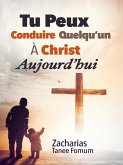 Tu Peux
Conduire Quelqu'un
À Christ
Aujourd'hui

Zacharias
Tanee Fomum